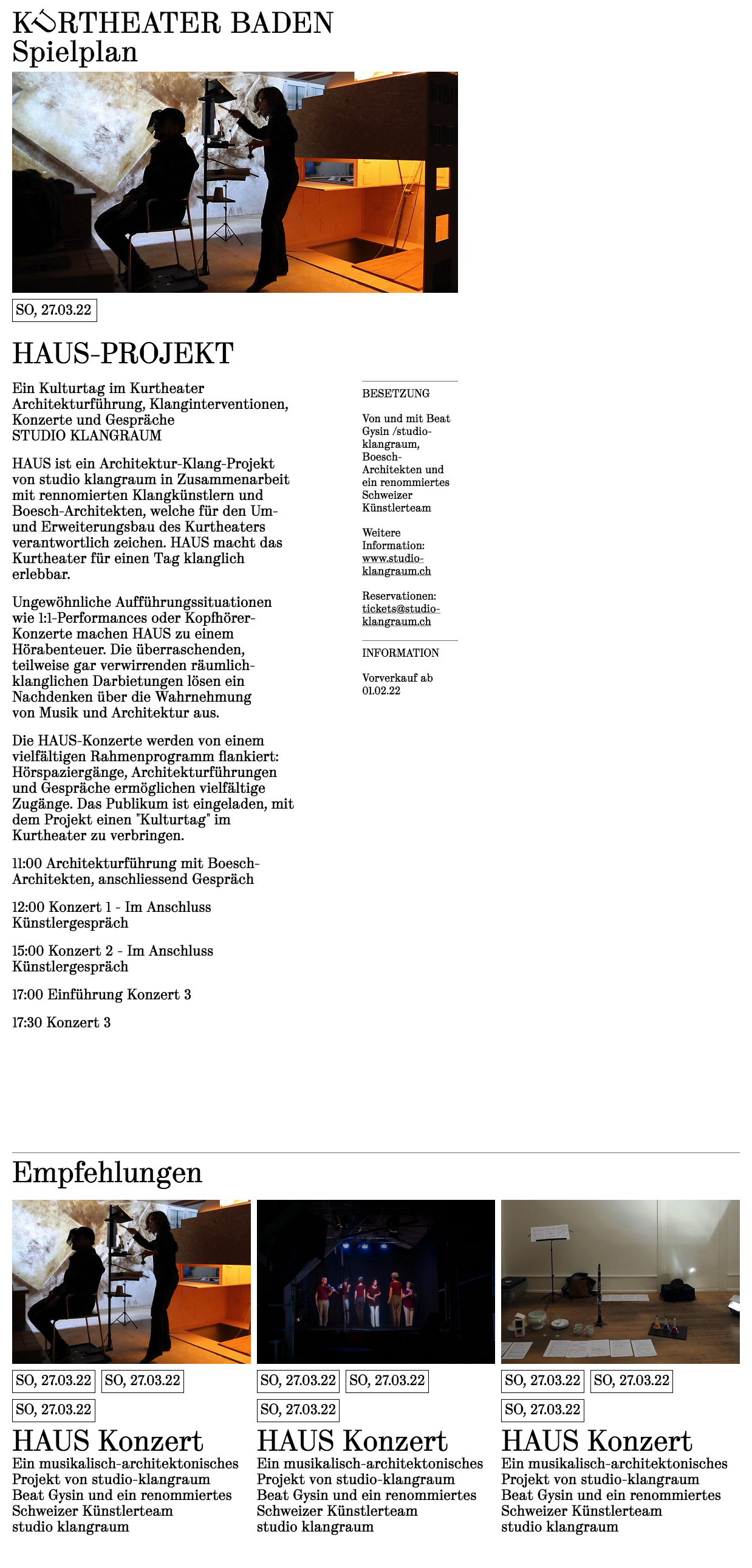 KURTHEATER BADEN
Spielplan

SO, 27.03.22

HAUS-PROJEKT

Ein Kulturtag im Kurtheater
Architekturführung, Klanginterventionen, Konzerte und Gespräche
STUDIO KLANGRAUM

HAUS ist ein Architektur-Klang-Projekt von studio klangraum in Zusammenarbeit mit rennomierten Klangkünstlern und Boesch-Architekten, welche für den Um- und Erweiterungsbau des Kurtheaters verantwortlich zeichen. HAUS macht das Kurtheater für einen Tag klanglich erlebbar.

Ungewöhnliche Aufführungssituationen wie 1:1-Performances oder Kopfhörer-Konzerte machen HAUS zu einem Hörabenteuer. Die überraschenden, teilweise gar verwirrenden räumlich-klanglichen Darbietungen lösen ein Nachdenken über die Wahrnehmung von Musik und Architektur aus.

Die HAUS-Konzerte werden von einem vielfältigen Rahmenprogramm flankiert: Hörspaziergänge, Architekturführungen und Gespräche ermöglichen vielfältige Zugänge. Das Publikum ist eingeladen, mit dem Projekt einen "Kulturtag" im Kurtheater zu verbringen.

11:00 Architekturführung mit Boesch-Architekten, anschliessend Gespräch

12:00 Konzert 1 - Im Anschluss Künstlergespräch

15:00 Konzert 2 - Im Anschluss Künstlergespräch

17:00 Einführung Konzert 3

17:30 Konzert 3

BESETZUNG

Von und mit Beat Gysin /studio-klangraum, Boesch-Architekten und ein renommiertes Schweizer Künstlerteam

Weitere Information: www.studio-klangraum.ch

Reservationen: tickets@studio-klangraum.ch

INFORMATION

Vorverkauf ab 01.02.22

Empfehlungen

SO, 27.03.22 SO, 27.03.22
SO, 27.03.22
HAUS Konzert
Ein musikalisch-architektonisches Projekt von studio-klangraum
Beat Gysin und ein renommiertes Schweizer Künstlerteam
studio klangraum

SO, 27.03.22 SO, 27.03.22
SO, 27.03.22
HAUS Konzert
Ein musikalisch-architektonisches Projekt von studio-klangraum
Beat Gysin und ein renommiertes Schweizer Künstlerteam
studio klangraum

SO, 27.03.22 SO, 27.03.22
SO, 27.03.22
HAUS Konzert
Ein musikalisch-architektonisches Projekt von studio-klangraum
Beat Gysin und ein renommiertes Schweizer Künstlerteam
studio klangraum